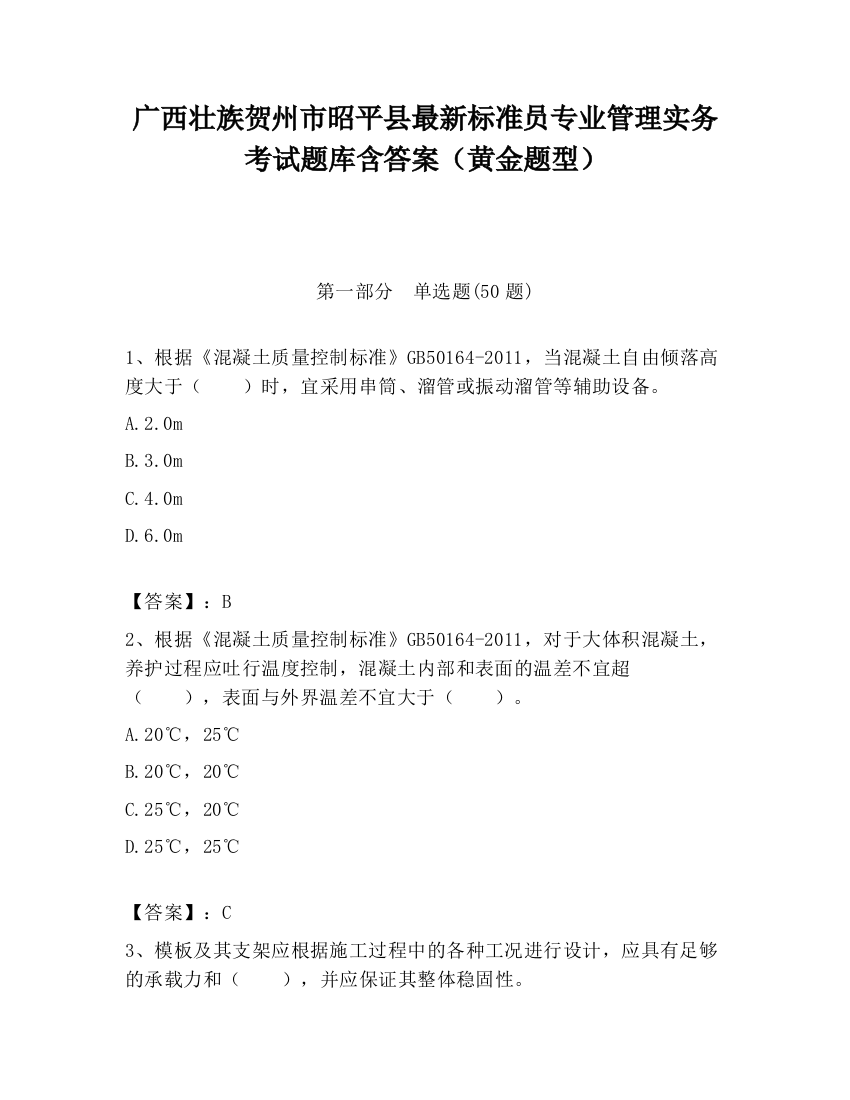 广西壮族贺州市昭平县最新标准员专业管理实务考试题库含答案（黄金题型）

第一部分　单选题(50 题)

1、根据《混凝土质量控制标准》GB50164-2011，当混凝土自由倾落高度大于（　　）时，宜采用串筒、溜管或振动溜管等辅助设备。

A.2.0m

B.3.0m

C.4.0m

D.6.0m

【答案】：B

2、根据《混凝土质量控制标准》GB50164-2011，对于大体积混凝土，养护过程应吐行温度控制，混凝土内部和表面的温差不宜超（　　），表面与外界温差不宜大于（　　）。

A.20℃，25℃

B.20℃，20℃

C.25℃，20℃

D.25℃，25℃

【答案】：C

3、模板及其支架应根据施工过程中的各种工况进行设计，应具有足够的承载力和（　　），并应保证其整体稳固性。